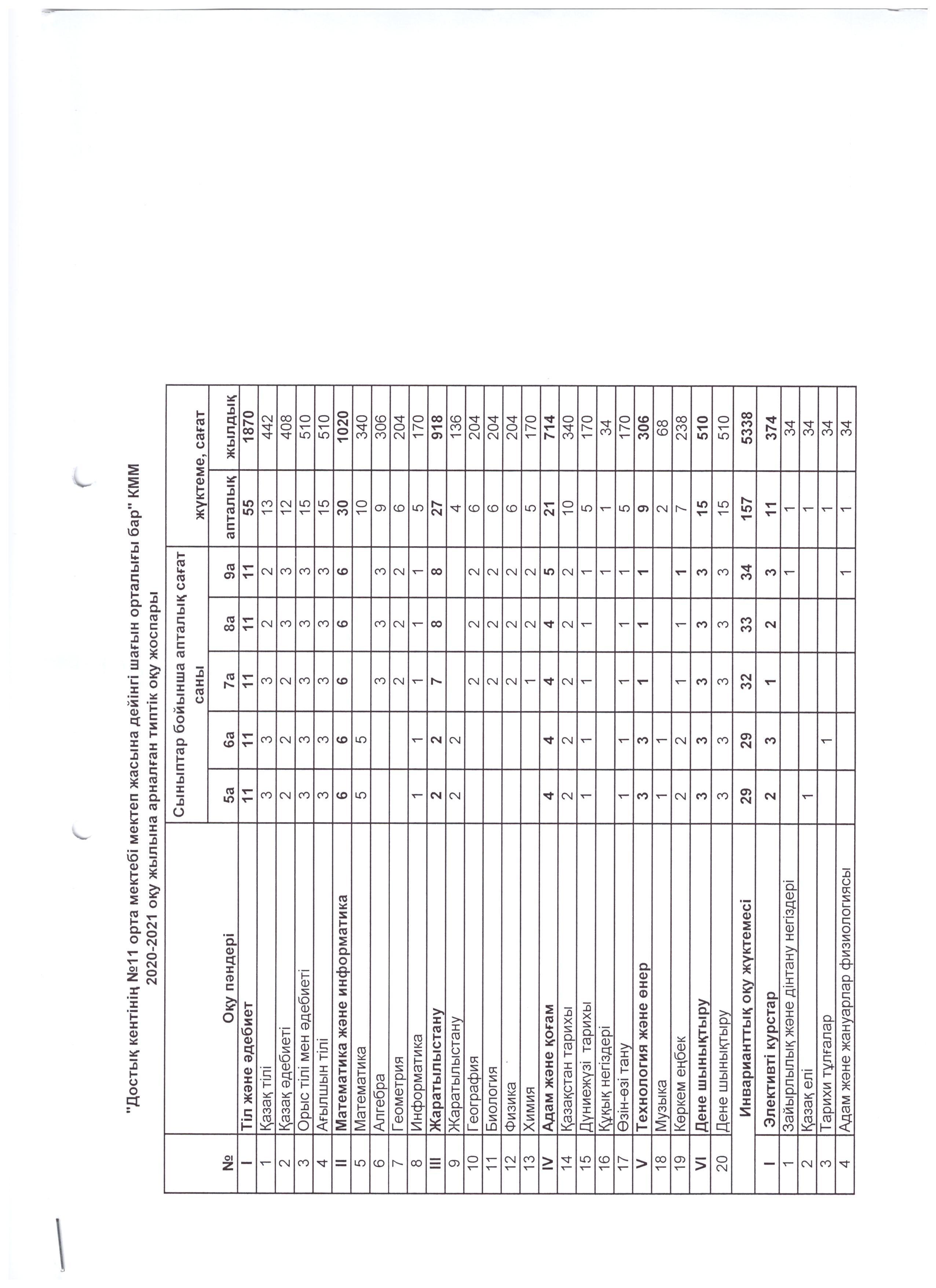 "Достық кентінің №11 орта мектебі мектеп жасына дейінгі шағын орталығы бар" КММ
2020-2021 оқу жылына арналған типтік оқу жоспары

| № | Оқу пәндері | Сыныптар бойынша апталық сағат саны | | | | | жүктеме, сағат | |
|---|---|---|---|---|---|---|---|---|
| | | 5а | 6а | 7а | 8а | 9а | апталық | жылдық |
| I | Тіл және әдебиет | 11 | 11 | 11 | 11 | 11 | 55 | 1870 |
| 1 | Қазақ тілі | 3 | 3 | 3 | 2 | 2 | 13 | 442 |
| 2 | Қазақ әдебиеті | 2 | 2 | 2 | 3 | 3 | 12 | 408 |
| 3 | Орыс тілі мен әдебиеті | 3 | 3 | 3 | 3 | 3 | 15 | 510 |
| 4 | Ағылшын тілі | 3 | 3 | 3 | 3 | 3 | 15 | 510 |
| II | Математика және информатика | 6 | 6 | 6 | 6 | 6 | 30 | 1020 |
| 5 | Математика | 5 | 5 | | | | 10 | 340 |
| 6 | Алгебра | | | 3 | 3 | 3 | 9 | 306 |
| 7 | Геометрия | | | 2 | 2 | 2 | 6 | 204 |
| 8 | Информатика | 1 | 1 | 1 | 1 | 1 | 5 | 170 |
| III | Жаратылыстану | 2 | 2 | 7 | 8 | 8 | 27 | 918 |
| 9 | Жаратылыстану | 2 | 2 | | | | 4 | 136 |
| 10 | География | | | 2 | 2 | 2 | 6 | 204 |
| 11 | Биология | | | 2 | 2 | 2 | 6 | 204 |
| 12 | Физика | | | 2 | 2 | 2 | 6 | 204 |
| 13 | Химия | | | 1 | 2 | 2 | 5 | 170 |
| IV | Адам және қоғам | 4 | 4 | 4 | 4 | 5 | 21 | 714 |
| 14 | Қазақстан тарихы | 2 | 2 | 2 | 2 | 2 | 10 | 340 |
| 15 | Дүниежүзі тарихы | 1 | 1 | 1 | 1 | 1 | 5 | 170 |
| 16 | Құқық негіздері | | | | | 1 | 1 | 34 |
| 17 | Өзін-өзі тану | 1 | 1 | 1 | 1 | 1 | 5 | 170 |
| V | Технология және өнер | 3 | 3 | 1 | 1 | 1 | 9 | 306 |
| 18 | Музыка | 1 | 1 | | | | 2 | 68 |
| 19 | Көркем еңбек | 2 | 2 | 1 | 1 | 1 | 7 | 238 |
| VI | Дене шынықтыру | 3 | 3 | 3 | 3 | 3 | 15 | 510 |
| 20 | Дене шынықтыру | 3 | 3 | 3 | 3 | 3 | 15 | 510 |
| | Инварианттық оқу жүктемесі | 29 | 29 | 32 | 33 | 34 | 157 | 5338 |
| I | Элективті курстар | 2 | 3 | 1 | 2 | 3 | 11 | 374 |
| 1 | Зайырлылық және дінтану негіздері | | | | | 1 | 1 | 34 |
| 2 | Қазақ елі | 1 | | | | | 1 | 34 |
| 3 | Тарихи тұлғалар | | 1 | | | | 1 | 34 |
| 4 | Адам және жануарлар физиологиясы | | | | | 1 | 1 | 34 |